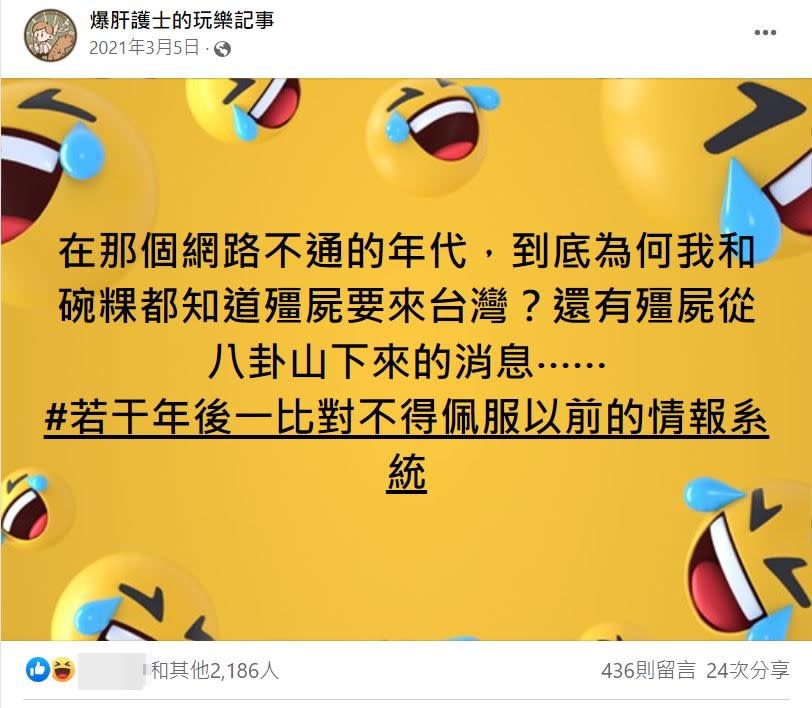 爆肝護士的玩樂記事
2021年3月5日 ·

在那個網路不通的年代，到底為何我和碗粿都知道殭屍要來台灣？還有殭屍從八卦山下來的消息……
#若干年後一比對不得佩服以前的情報系統

和其他2,186人
436則留言 24次分享